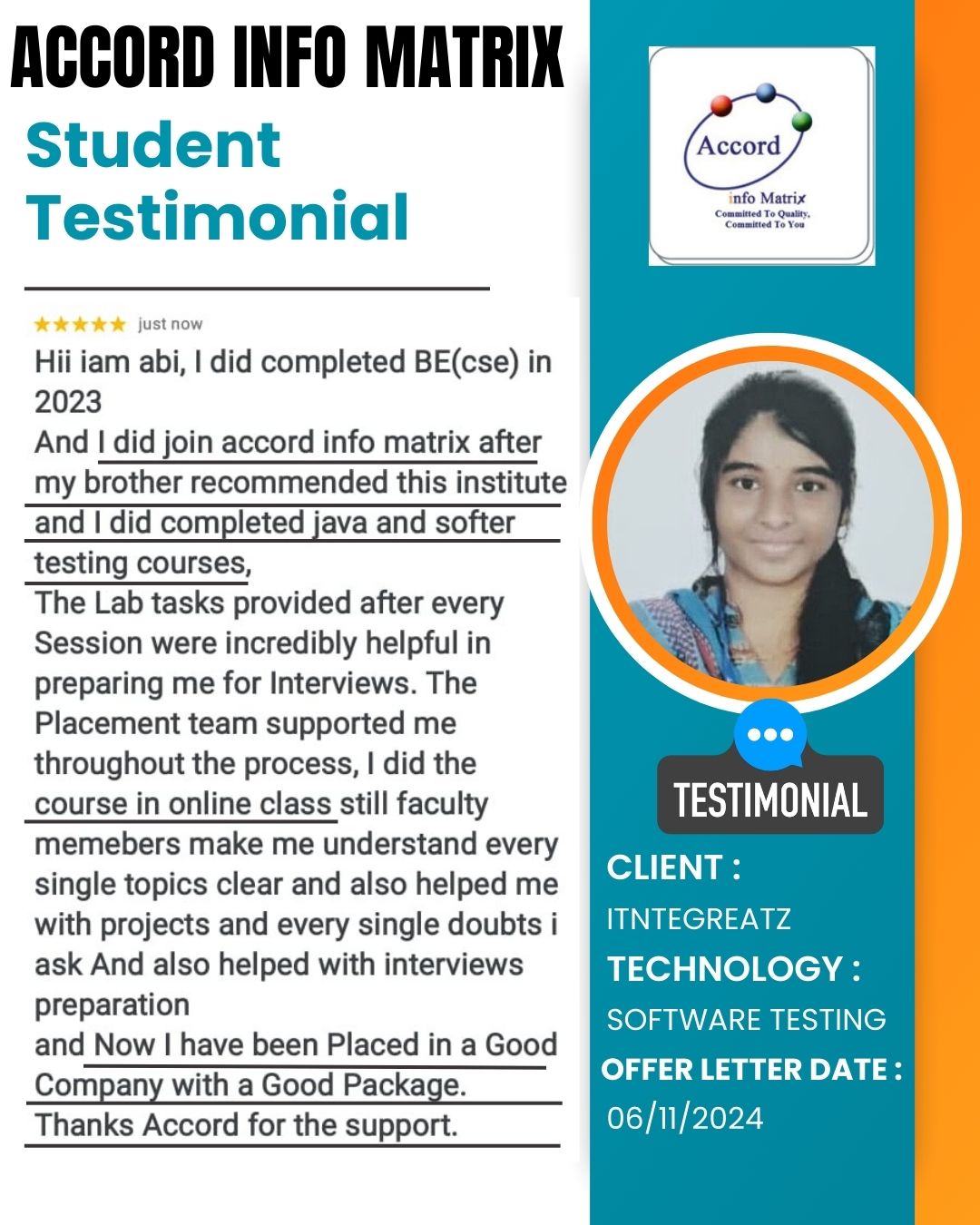 ACCORD INFO MATRIX

Student Testimonial

★★★★★ just now

Hii iam abi, I did completed BE(cse) in 2023
And I did join accord info matrix after my brother recommended this institute and I did completed java and softer testing courses,
The Lab tasks provided after every Session were incredibly helpful in preparing me for Interviews. The Placement team supported me throughout the process, I did the course in online class still faculty memebers make me understand every single topics clear and also helped me with projects and every single doubts i ask And also helped with interviews preparation
and Now I have been Placed in a Good Company with a Good Package.
Thanks Accord for the support.

Accord
info Matrix
Committed To Quality,
Committed To You

TESTIMONIAL

CLIENT :
ITNTEGREATZ
TECHNOLOGY :
SOFTWARE TESTING
OFFER LETTER DATE :
06/11/2024